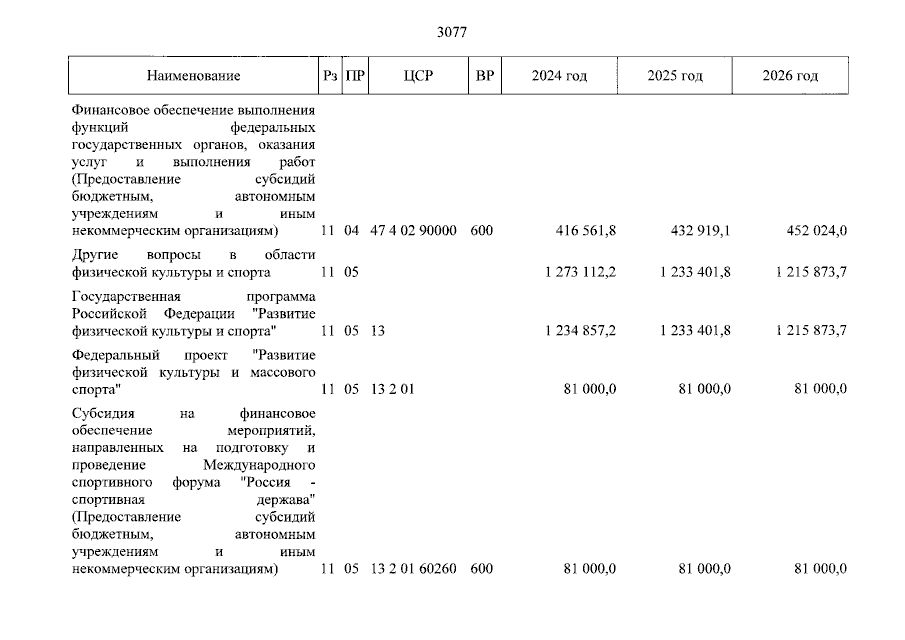 3077

| Наименование | Рз | ПР | ЦСР | ВР | 2024 год | 2025 год | 2026 год |
|---|---|---|---|---|---|---|---|
| Финансовое обеспечение выполнения функций федеральных государственных органов, оказания услуг и выполнения работ (Предоставление субсидий бюджетным, автономным учреждениям и иным некоммерческим организациям) | 11 | 04 | 47 4 02 90000 | 600 | 416 561,8 | 432 919,1 | 452 024,0 |
| Другие вопросы в области физической культуры и спорта | 11 | 05 | | | 1 273 112,2 | 1 233 401,8 | 1 215 873,7 |
| Государственная программа Российской Федерации "Развитие физической культуры и спорта" | 11 | 05 | 13 | | 1 234 857,2 | 1 233 401,8 | 1 215 873,7 |
| Федеральный проект "Развитие физической культуры и массового спорта" | 11 | 05 | 13 2 01 | | 81 000,0 | 81 000,0 | 81 000,0 |
| Субсидия на финансовое обеспечение мероприятий, направленных на подготовку и проведение Международного спортивного форума "Россия - спортивная держава" (Предоставление субсидий бюджетным, автономным учреждениям и иным некоммерческим организациям) | 11 | 05 | 13 2 01 60260 | 600 | 81 000,0 | 81 000,0 | 81 000,0 |